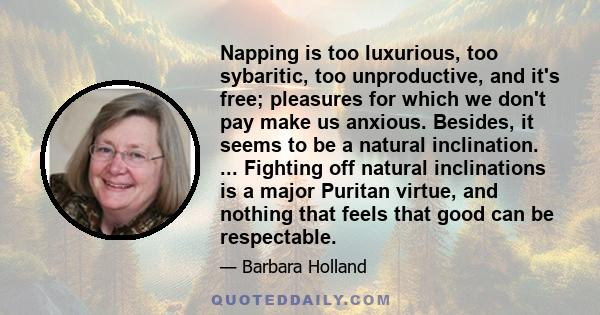 Napping is too luxurious, too sybaritic, too unproductive, and it's free; pleasures for which we don't pay make us anxious. Besides, it seems to be a natural inclination. ... Fighting off natural inclinations is a major Puritan virtue, and nothing that feels that good can be respectable.

— Barbara Holland

QUOTEDDAILY.COM